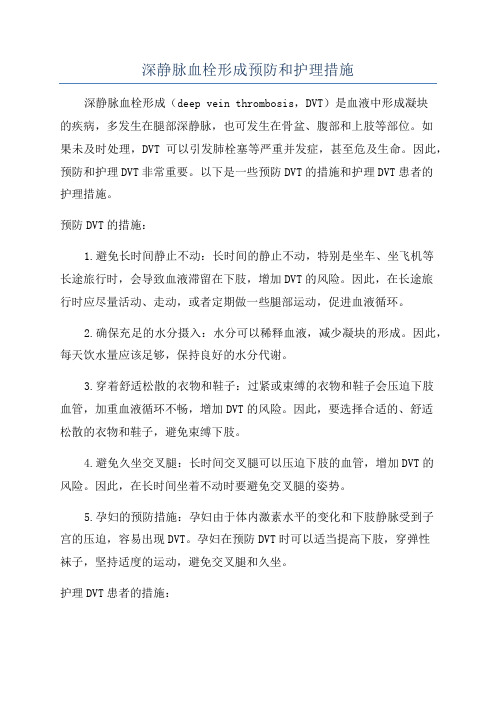 深静脉血栓形成预防和护理措施

深静脉血栓形成（deep vein thrombosis，DVT）是血液中形成凝块的疾病，多发生在腿部深静脉，也可发生在骨盆、腹部和上肢等部位。如果未及时处理，DVT 可以引发肺栓塞等严重并发症，甚至危及生命。因此，预防和护理DVT非常重要。以下是一些预防DVT的措施和护理DVT患者的护理措施。

预防DVT的措施：

1.避免长时间静止不动：长时间的静止不动，特别是坐车、坐飞机等长途旅行时，会导致血液滞留在下肢，增加DVT的风险。因此，在长途旅行时应尽量活动、走动，或者定期做一些腿部运动，促进血液循环。

2.确保充足的水分摄入：水分可以稀释血液，减少凝块的形成。因此，每天饮水量应该足够，保持良好的水分代谢。

3.穿着舒适松散的衣物和鞋子：过紧或束缚的衣物和鞋子会压迫下肢血管，加重血液循环不畅，增加DVT的风险。因此，要选择合适的、舒适松散的衣物和鞋子，避免束缚下肢。

4.避免久坐交叉腿：长时间交叉腿可以压迫下肢的血管，增加DVT的风险。因此，在长时间坐着不动时要避免交叉腿的姿势。

5.孕妇的预防措施：孕妇由于体内激素水平的变化和下肢静脉受到子宫的压迫，容易出现DVT。孕妇在预防DVT时可以适当提高下肢，穿弹性袜子，坚持适度的运动，避免交叉腿和久坐。

护理DVT患者的措施：